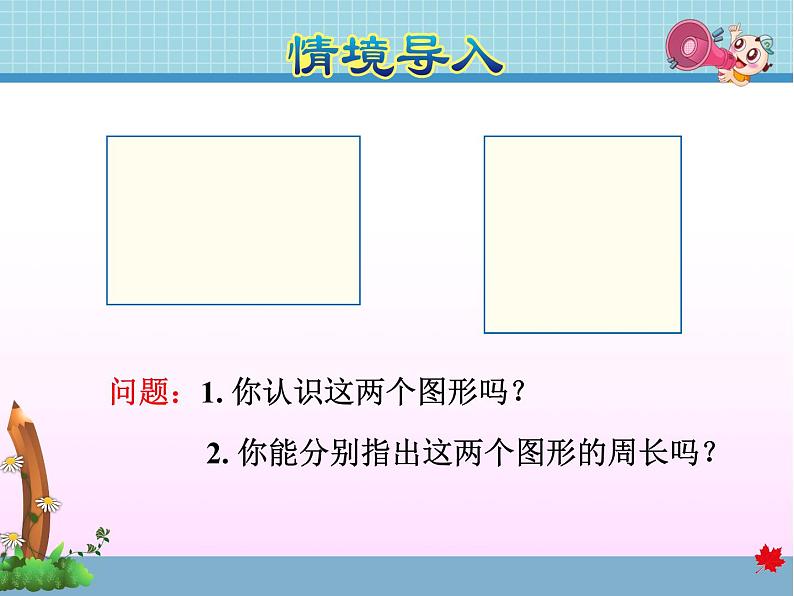 情境导入

问题：1. 你认识这两个图形吗？

2. 你能分别指出这两个图形的周长吗？